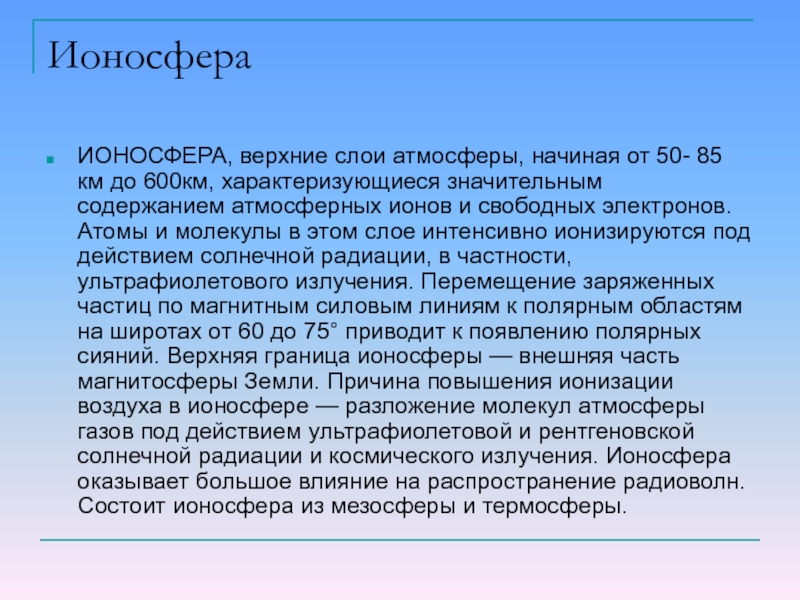 Ионосфера

ИОНОСФЕРА, верхние слои атмосферы, начиная от 50- 85 км до 600км, характеризующиеся значительным содержанием атмосферных ионов и свободных электронов. Атомы и молекулы в этом слое интенсивно ионизируются под действием солнечной радиации, в частности, ультрафиолетового излучения. Перемещение заряженных частиц по магнитным силовым линиям к полярным областям на широтах от 60 до 75° приводит к появлению полярных сияний. Верхняя граница ионосферы — внешняя часть магнитосферы Земли. Причина повышения ионизации воздуха в ионосфере — разложение молекул атмосферы газов под действием ультрафиолетовой и рентгеновской солнечной радиации и космического излучения. Ионосфера оказывает большое влияние на распространение радиоволн. Состоит ионосфера из мезосферы и термосферы.